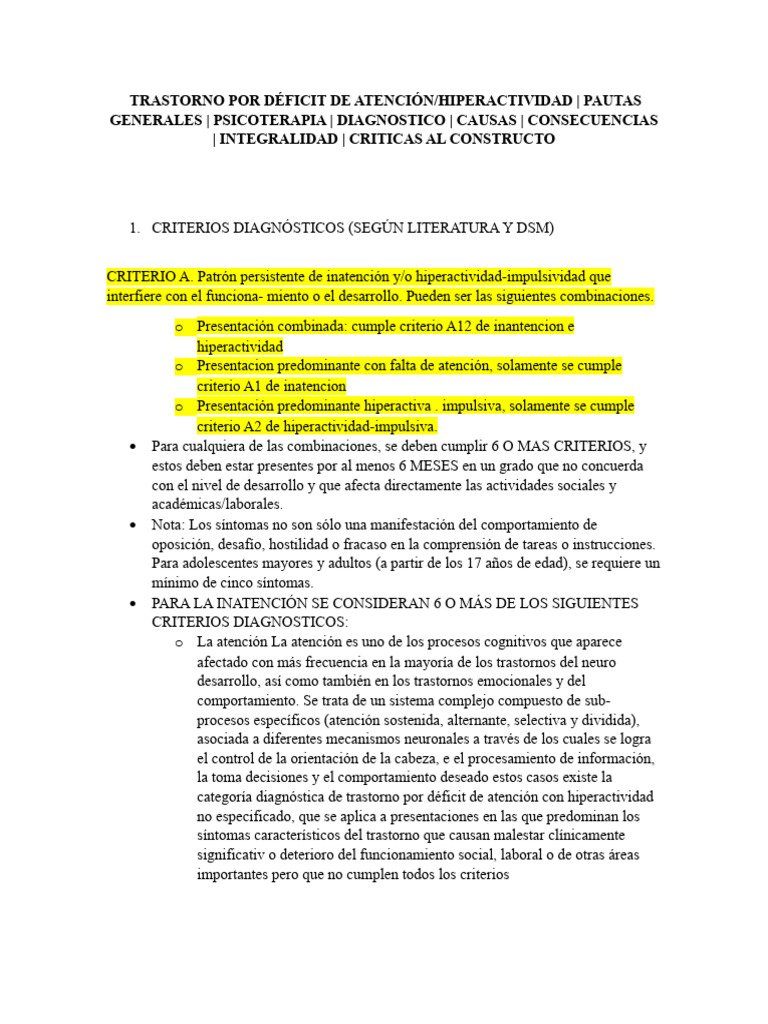 TRASTORNO POR DÉFICIT DE ATENCIÓN/HIPERACTIVIDAD | PAUTAS GENERALES | PSICOTERAPIA | DIAGNOSTICO | CAUSAS | CONSECUENCIAS | INTEGRALIDAD | CRITICAS AL CONSTRUCTO

1. CRITERIOS DIAGNÓSTICOS (SEGÚN LITERATURA Y DSM)

CRITERIO A. Patrón persistente de inatención y/o hiperactividad-impulsividad que interfiere con el funciona- miento o el desarrollo. Pueden ser las siguientes combinaciones.

o Presentación combinada: cumple criterio A12 de inantencion e hiperactividad
o Presentacion predominante con falta de atención, solamente se cumple criterio A1 de inatencion
o Presentación predominante hiperactiva . impulsiva, solamente se cumple criterio A2 de hiperactividad-impulsiva.

• Para cualquiera de las combinaciones, se deben cumplir 6 O MAS CRITERIOS, y estos deben estar presentes por al menos 6 MESES en un grado que no concuerda con el nivel de desarrollo y que afecta directamente las actividades sociales y académicas/laborales.
• Nota: Los síntomas no son sólo una manifestación del comportamiento de oposición, desafío, hostilidad o fracaso en la comprensión de tareas o instrucciones. Para adolescentes mayores y adultos (a partir de los 17 años de edad), se requiere un mínimo de cinco síntomas.
• PARA LA INATENCIÓN SE CONSIDERAN 6 O MÁS DE LOS SIGUIENTES CRITERIOS DIAGNOSTICOS:
o La atención La atención es uno de los procesos cognitivos que aparece afectado con más frecuencia en la mayoría de los trastornos del neuro desarrollo, así como también en los trastornos emocionales y del comportamiento. Se trata de un sistema complejo compuesto de sub-procesos específicos (atención sostenida, alternante, selectiva y dividida), asociada a diferentes mecanismos neuronales a través de los cuales se logra el control de la orientación de la cabeza, e el procesamiento de información, la toma decisiones y el comportamiento deseado estos casos existe la categoría diagnóstica de trastorno por déficit de atención con hiperactividad no especificado, que se aplica a presentaciones en las que predominan los síntomas característicos del trastorno que causan malestar clínicamente significativ o deterioro del funcionamiento social, laboral o de otras áreas importantes pero que no cumplen todos los criterios